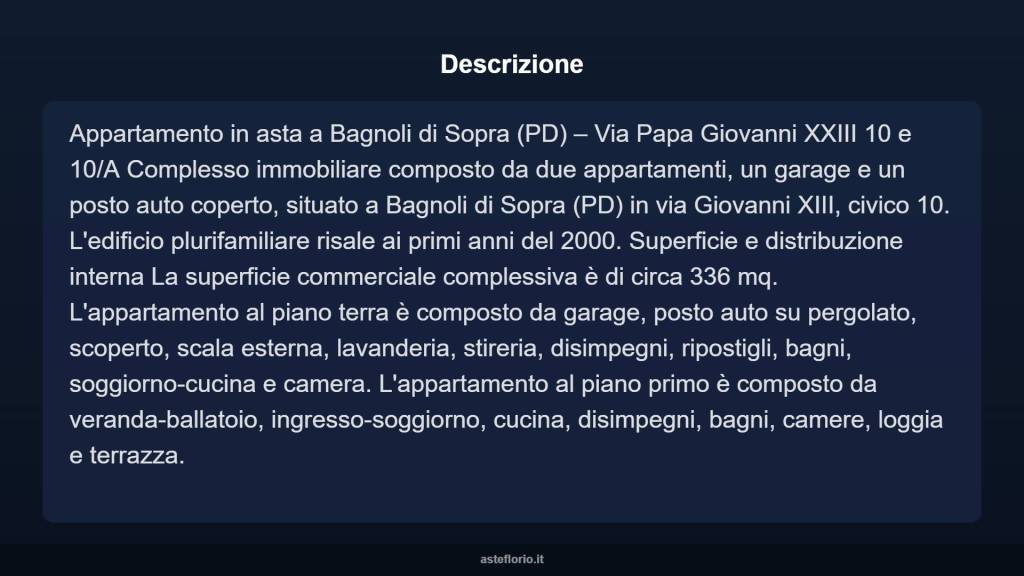 Descrizione

Appartamento in asta a Bagnoli di Sopra (PD) – Via Papa Giovanni XXIII 10 e 10/A Complesso immobiliare composto da due appartamenti, un garage e un posto auto coperto, situato a Bagnoli di Sopra (PD) in via Giovanni XIII, civico 10. L'edificio plurifamiliare risale ai primi anni del 2000. Superficie e distribuzione interna La superficie commerciale complessiva è di circa 336 mq. L'appartamento al piano terra è composto da garage, posto auto su pergolato, scoperto, scala esterna, lavanderia, stireria, disimpegni, ripostigli, bagni, soggiorno-cucina e camera. L'appartamento al piano primo è composto da veranda-ballatoio, ingresso-soggiorno, cucina, disimpegni, bagni, camere, loggia e terrazza.

asteflorio.it